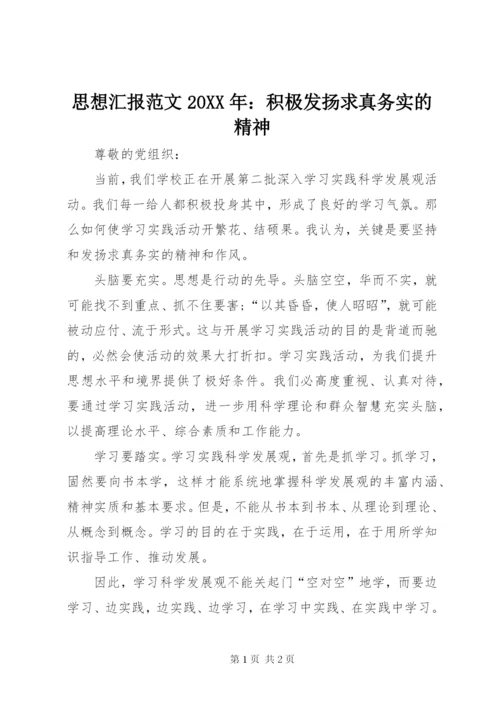 思想汇报范文 20XX 年：积极发扬求真务实的精神

尊敬的党组织：

当前，我们学校正在开展第二批深入学习实践科学发展观活动。我们每一给人都积极投身其中，形成了良好的学习气氛。那么如何使学习实践活动开繁花、结硕果。我认为，关键是要坚持和发扬求真务实的精神和作风。

头脑要充实。思想是行动的先导。头脑空空，华而不实，就可能找不到重点、抓不住要害；“以其昏昏，使人昭昭”，就可能被动应付、流于形式。这与开展学习实践活动的目的是背道而驰的，必然会使活动的效果大打折扣。学习实践活动，为我们提升思想水平和境界提供了极好条件。我们必高度重视、认真对待，要通过学习实践活动，进一步用科学理论和群众智慧充实头脑，以提高理论水平、综合素质和工作能力。

学习要踏实。学习实践科学发展观，首先是抓学习。抓学习，固然要向书本学，这样才能系统地掌握科学发展观的丰富内涵、精神实质和基本要求。但是，不能从书本到书本、从理论到理论、从概念到概念。学习的目的在于实践，在于运用，在于用所学知识指导工作、推动发展。

因此，学习科学发展观不能关起门“空对空”地学，而要边学习、边实践，边实践、边学习，在学习中实践、在实践中学习。

第 1 页 共 2 页